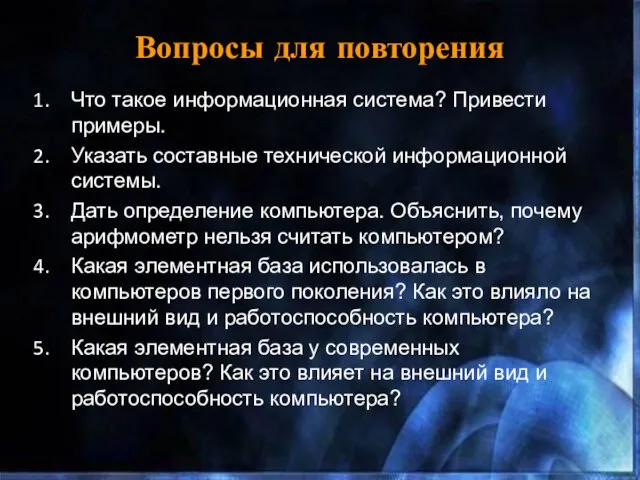 Вопросы для повторения

1. Что такое информационная система? Привести примеры.
2. Указать составные технической информационной системы.
3. Дать определение компьютера. Объяснить, почему арифмометр нельзя считать компьютером?
4. Какая элементная база использовалась в компьютеров первого поколения? Как это влияло на внешний вид и работоспособность компьютера?
5. Какая элементная база у современных компьютеров? Как это влияет на внешний вид и работоспособность компьютера?